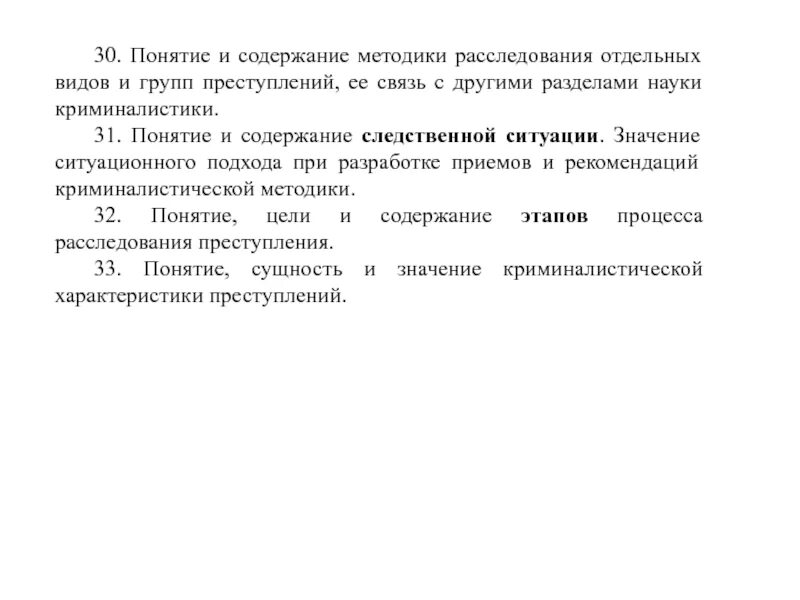 30. Понятие и содержание методики расследования отдельных видов и групп преступлений, ее связь с другими разделами науки криминалистики.

31. Понятие и содержание следственной ситуации. Значение ситуационного подхода при разработке приемов и рекомендаций криминалистической методики.

32. Понятие, цели и содержание этапов процесса расследования преступления.

33. Понятие, сущность и значение криминалистической характеристики преступлений.